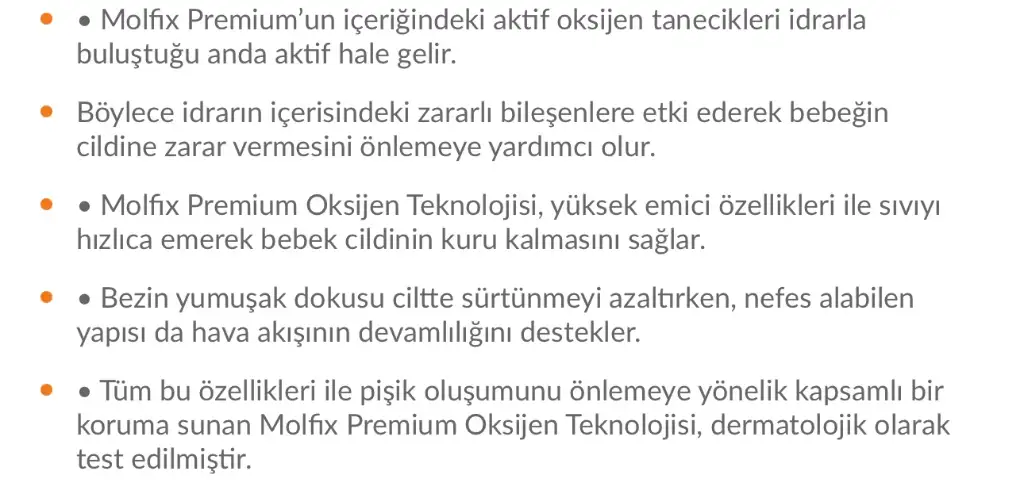 • • Molfix Premium'un içeriğindeki aktif oksijen tanecikleri idrarla buluştuğu anda aktif hale gelir.

• Böylece idrarın içerisindeki zararlı bileşenlere etki ederek bebeğin cildine zarar vermesini önlemeye yardımcı olur.

• • Molfix Premium Oksijen Teknolojisi, yüksek emici özellikleri ile sıvıyı hızlıca emerek bebek cildinin kuru kalmasını sağlar.

• • Bezin yumuşak dokusu ciltte sürtünmeyi azaltırken, nefes alabilen yapısı da hava akışının devamlılığını destekler.

• • Tüm bu özellikleri ile pişik oluşumunu önlemeye yönelik kapsamlı bir koruma sunan Molfix Premium Oksijen Teknolojisi, dermatolojik olarak test edilmiştir.